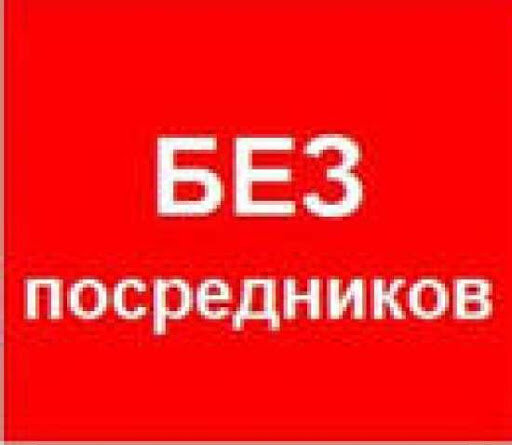 БЕЗ

посредников